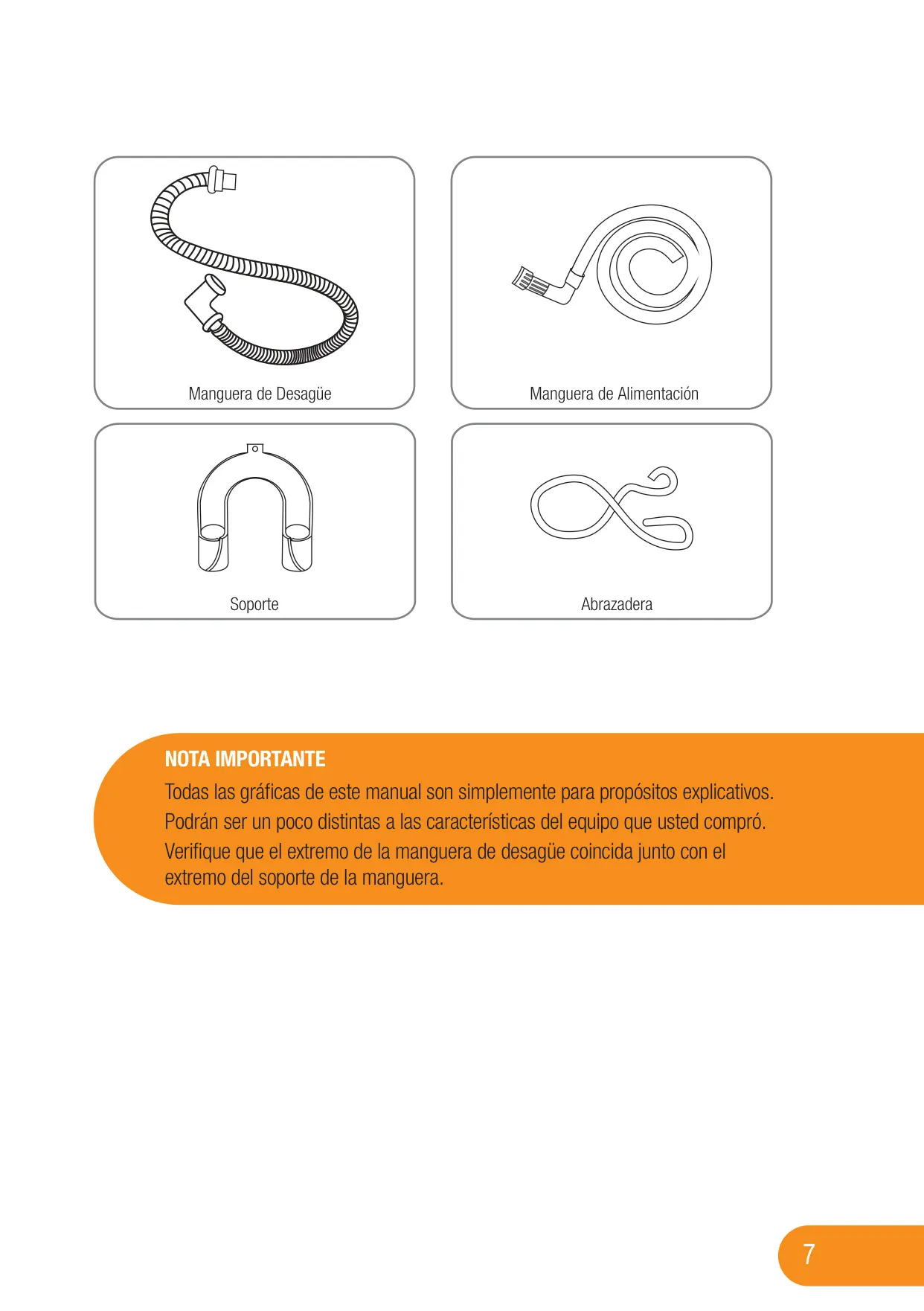 Manguera de Desagüe

Manguera de Alimentación

Soporte

Abrazadera

NOTA IMPORTANTE

Todas las gráficas de este manual son simplemente para propósitos explicativos. Podrán ser un poco distintas a las características del equipo que usted compró. Verifique que el extremo de la manguera de desagüe coincida junto con el extremo del soporte de la manguera.

7